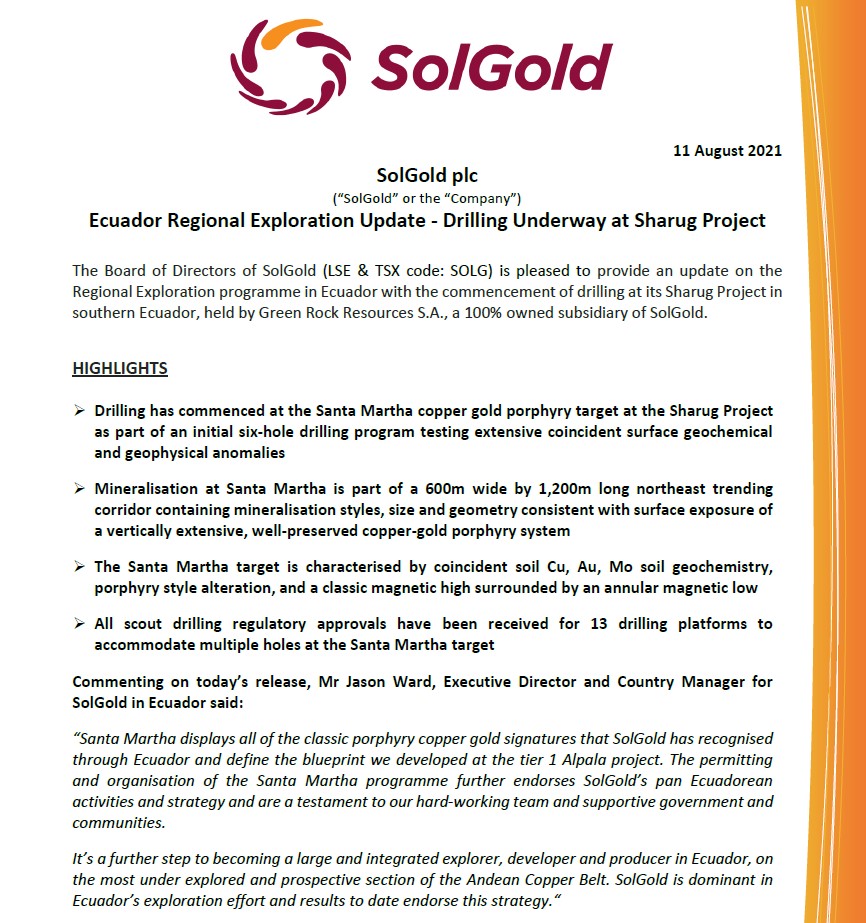 SolGold

11 August 2021

SolGold plc

("SolGold" or the "Company")

Ecuador Regional Exploration Update - Drilling Underway at Sharug Project

The Board of Directors of SolGold (LSE & TSX code: SOLG) is pleased to provide an update on the Regional Exploration programme in Ecuador with the commencement of drilling at its Sharug Project in southern Ecuador, held by Green Rock Resources S.A., a 100% owned subsidiary of SolGold.

HIGHLIGHTS

➢ Drilling has commenced at the Santa Martha copper gold porphyry target at the Sharug Project as part of an initial six-hole drilling program testing extensive coincident surface geochemical and geophysical anomalies

➢ Mineralisation at Santa Martha is part of a 600m wide by 1,200m long northeast trending corridor containing mineralisation styles, size and geometry consistent with surface exposure of a vertically extensive, well-preserved copper-gold porphyry system

➢ The Santa Martha target is characterised by coincident soil Cu, Au, Mo soil geochemistry, porphyry style alteration, and a classic magnetic high surrounded by an annular magnetic low

➢ All scout drilling regulatory approvals have been received for 13 drilling platforms to accommodate multiple holes at the Santa Martha target

Commenting on today's release, Mr Jason Ward, Executive Director and Country Manager for SolGold in Ecuador said:

"Santa Martha displays all of the classic porphyry copper gold signatures that SolGold has recognised through Ecuador and define the blueprint we developed at the tier 1 Alpala project. The permitting and organisation of the Santa Martha programme further endorses SolGold's pan Ecuadorean activities and strategy and are a testament to our hard-working team and supportive government and communities.

It's a further step to becoming a large and integrated explorer, developer and producer in Ecuador, on the most under explored and prospective section of the Andean Copper Belt. SolGold is dominant in Ecuador's exploration effort and results to date endorse this strategy."